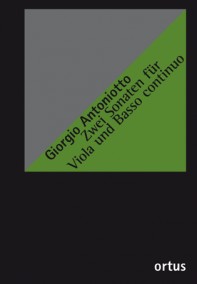 Giorgio Antoniotto
Zwei Sonaten für
Viola und Basso continuo

ortus